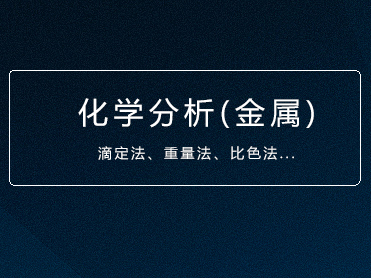 化学分析(金属)

滴定法、重量法、比色法...